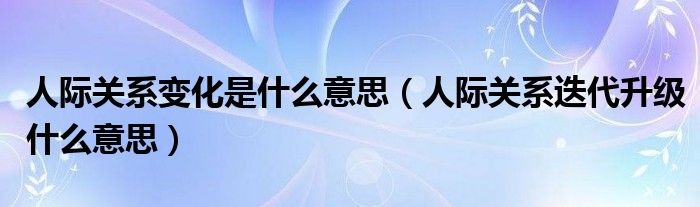 人际关系变化是什么意思（人际关系迭代升级什么意思）